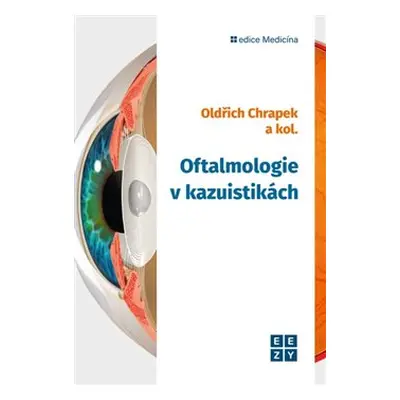 edice Medicína

Oldřich Chrapek
a kol.

Oftalmologie
v kazuistikách

E E
Z Y